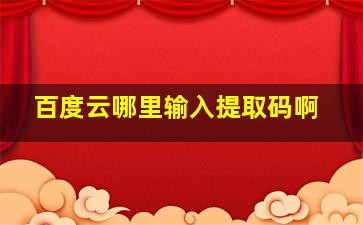 百度云哪里输入提取码啊